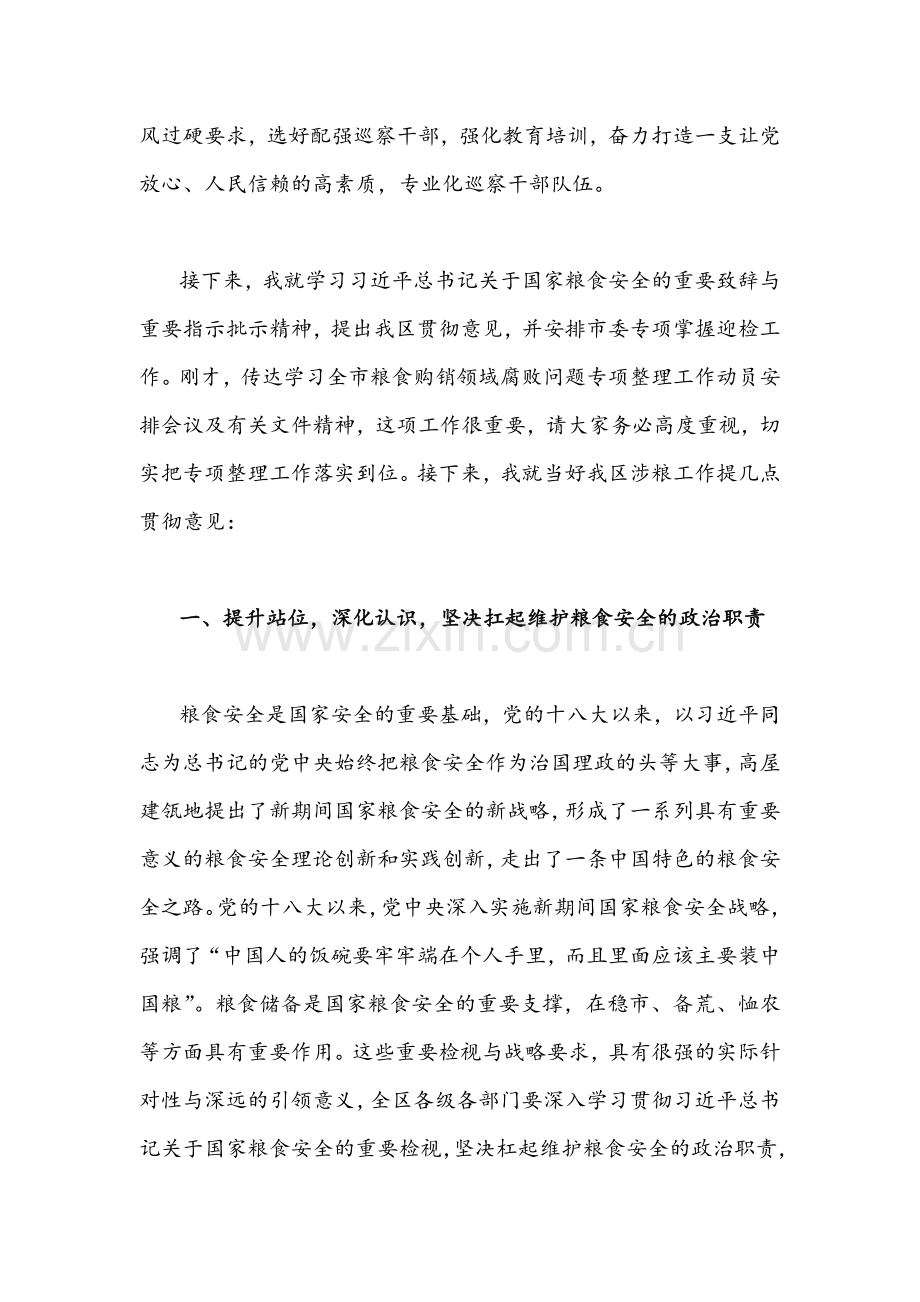 风过硬要求，选好配强巡察干部，强化教育培训，奋力打造一支让党放心、人民信赖的高素质，专业化巡察干部队伍。

接下来，我就学习习近平总书记关于国家粮食安全的重要致辞与重要指示批示精神，提出我区贯彻意见，并安排市委专项掌握迎检工作。刚才，传达学习全市粮食购销领域腐败问题专项整理工作动员安排会议及有关文件精神，这项工作很重要，请大家务必高度重视，切实把专项整理工作落实到位。接下来，我就当好我区涉粮工作提几点贯彻意见：

一、提升站位，深化认识，坚决扛起维护粮食安全的政治职责

粮食安全是国家安全的重要基础，党的十八大以来，以习近平同志为总书记的党中央始终把粮食安全作为治国理政的头等大事，高屋建瓴地提出了新期间国家粮食安全的新战略，形成了一系列具有重要意义的粮食安全理论创新和实践创新，走出了一条中国特色的粮食安全之路。党的十八大以来，党中央深入实施新期间国家粮食安全战略，强调了“中国人的饭碗要牢牢端在个人手里，而且里面应该主要装中国粮”。粮食储备是国家粮食安全的重要支撑，在稳市、备荒、恤农等方面具有重要作用。这些重要检视与战略要求，具有很强的实际针对性与深远的引领意义，全区各级各部门要深入学习贯彻习近平总书记关于国家粮食安全的重要检视，坚决杠起维护粮食安全的政治职责，

www.zixin.com.cn